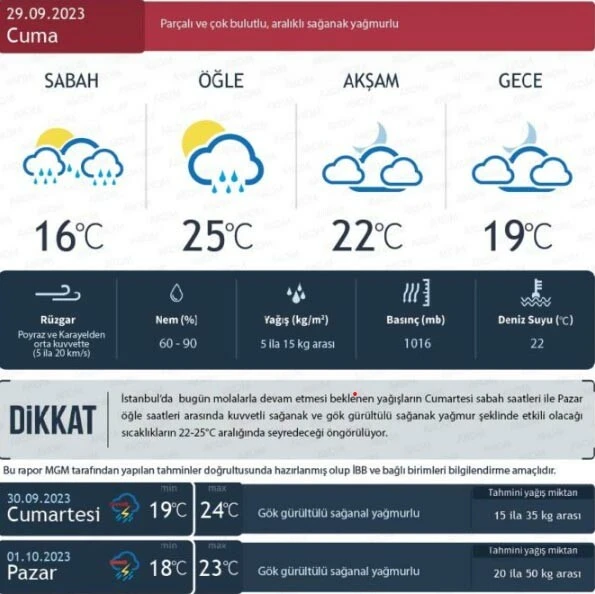 29.09.2023
Cuma

Parçalı ve çok bulutlu, aralıklı sağanak yağmurlu

SABAH
16℃

ÖĞLE
25℃

AKŞAM
22℃

GECE
19℃

Rüzgar
Poyraz ve Karayelden orta kuvvette (5 ila 20 km/s)

Nem (%)
60 - 90

Yağış (kg/m²)
5 ila 15 kg arası

Basınç (mb)
1016

Deniz Suyu (℃)
22

DİKKAT

İstanbul'da bugün molalarla devam etmesi beklenen yağışların Cumartesi sabah saatleri ile Pazar öğle saatleri arasında kuvvetli sağanak ve gök gürültülü sağanak yağmur şeklinde etkili olacağı sıcaklıkların 22-25°C aralığında seyredeceği öngörülüyor.

Bu rapor MGM tarafından yapılan tahminler doğrultusunda hazırlanmış olup İBB ve bağlı birimleri bilgilendirme amaçlıdır.

30.09.2023
Cumartesi
min
19℃
max
24℃
Gök gürültülü sağanal yağmurlu
Tahmini yağış miktarı
15 ila 35 kg arası

01.10.2023
Pazar
min
18℃
max
23℃
Gök gürültülü sağanal yağmurlu
Tahmini yağış miktarı
20 ila 50 kg arası